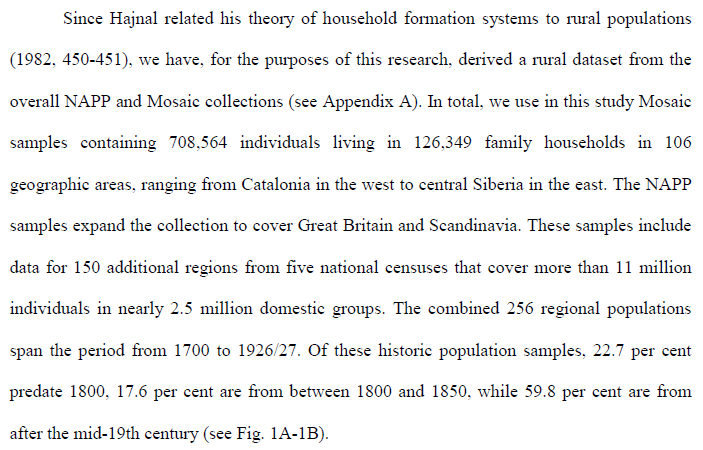 Since Hajnal related his theory of household formation systems to rural populations (1982, 450-451), we have, for the purposes of this research, derived a rural dataset from the overall NAPP and Mosaic collections (see Appendix A). In total, we use in this study Mosaic samples containing 708,564 individuals living in 126,349 family households in 106 geographic areas, ranging from Catalonia in the west to central Siberia in the east. The NAPP samples expand the collection to cover Great Britain and Scandinavia. These samples include data for 150 additional regions from five national censuses that cover more than 11 million individuals in nearly 2.5 million domestic groups. The combined 256 regional populations span the period from 1700 to 1926/27. Of these historic population samples, 22.7 per cent predate 1800, 17.6 per cent are from between 1800 and 1850, while 59.8 per cent are from after the mid-19th century (see Fig. 1A-1B).